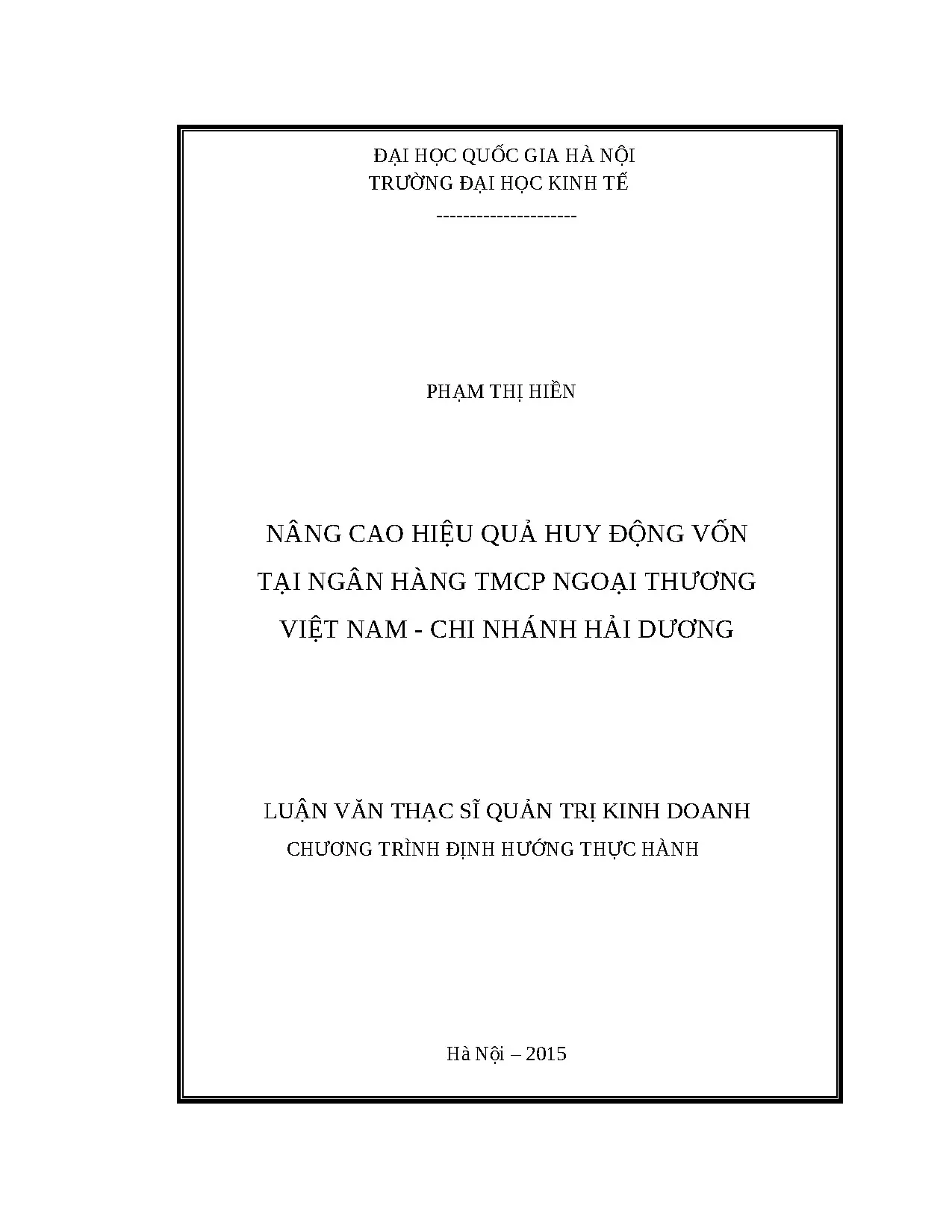 ĐẠI HỌC QUỐC GIA HÀ NỘI
TRƯỜNG ĐẠI HỌC KINH TẾ
---------------------

PHẠM THỊ HIỀN

NÂNG CAO HIỆU QUẢ HUY ĐỘNG VỐN TẠI NGÂN HÀNG TMCP NGOẠI THƯƠNG VIỆT NAM - CHI NHÁNH HẢI DƯƠNG

LUẬN VĂN THẠC SĨ QUẢN TRỊ KINH DOANH
CHƯƠNG TRÌNH ĐỊNH HƯỚNG THỰC HÀNH

Hà Nội – 2015